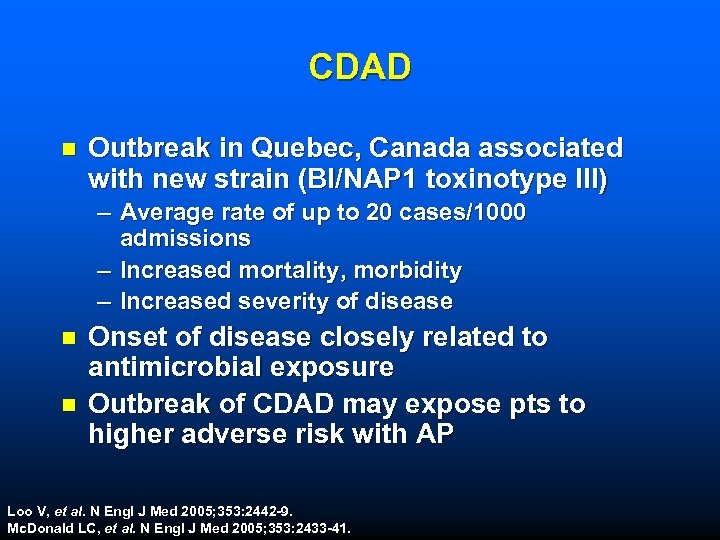 CDAD

- Outbreak in Quebec, Canada associated with new strain (BI/NAP1 toxinotype III)
  – Average rate of up to 20 cases/1000 admissions
  – Increased mortality, morbidity
  – Increased severity of disease
- Onset of disease closely related to antimicrobial exposure
- Outbreak of CDAD may expose pts to higher adverse risk with AP

Loo V, et al. N Engl J Med 2005;353:2442-9.
McDonald LC, et al. N Engl J Med 2005;353:2433-41.